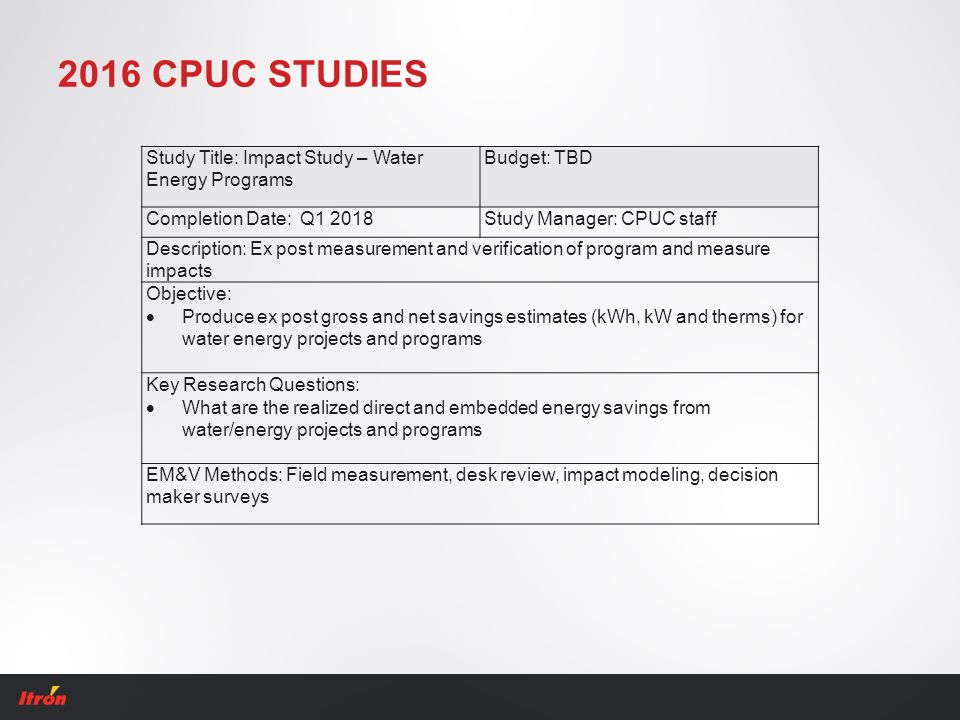 2016 CPUC STUDIES

| Study Title: Impact Study – Water Energy Programs | Budget: TBD |
|---|---|
| Completion Date: Q1 2018 | Study Manager: CPUC staff |
| Description: Ex post measurement and verification of program and measure impacts | |
| Objective: • Produce ex post gross and net savings estimates (kWh, kW and therms) for water energy projects and programs | |
| Key Research Questions: • What are the realized direct and embedded energy savings from water/energy projects and programs | |
| EM&V Methods: Field measurement, desk review, impact modeling, decision maker surveys | |

Itron